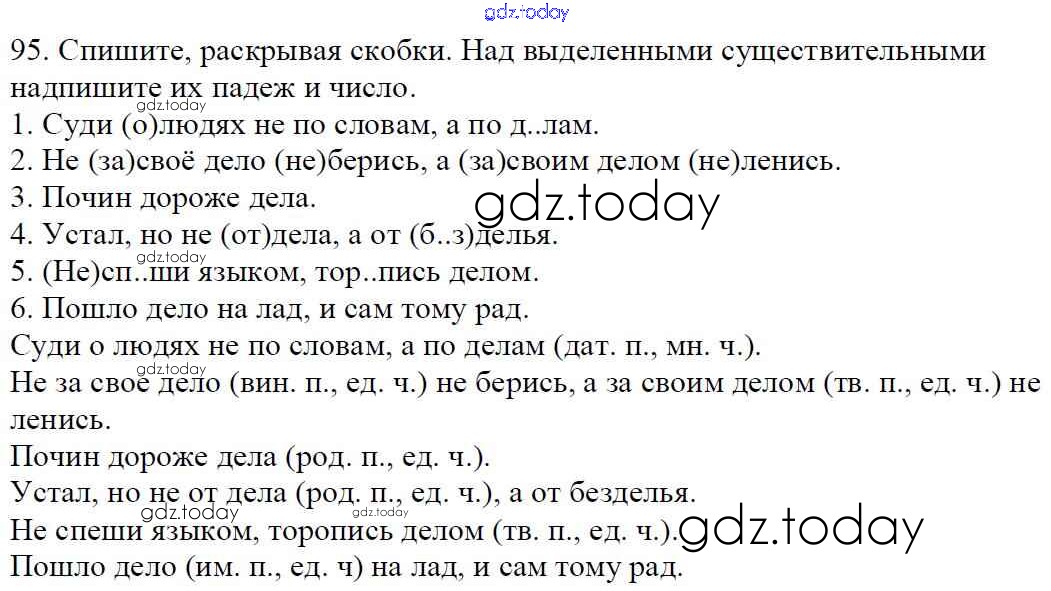 95. Спишите, раскрывая скобки. Над выделенными существительными надпишите их падеж и число.
1. Суди (о)людях не по словам, а по д..лам.
2. Не (за)своё дело (не)берись, а (за)своим делом (не)ленись.
3. Почин дороже дела.
4. Устал, но не (от)дела, а от (б..з)делья.
5. (Не)сп..ши языком, тор..пись делом.
6. Пошло дело на лад, и сам тому рад.
Суди о людях не по словам, а по делам (дат. п., мн. ч.).
Не за своё дело (вин. п., ед. ч.) не берись, а за своим делом (тв. п., ед. ч.) не ленись.
Почин дороже дела (род. п., ед. ч.).
Устал, но не от дела (род. п., ед. ч.), а от безделья.
Не спеши языком, торопись делом (тв. п., ед. ч.).
Пошло дело (им. п., ед. ч) на лад, и сам тому рад.

gdz.today